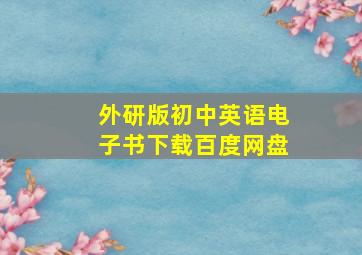 外研版初中英语电子书下载百度网盘